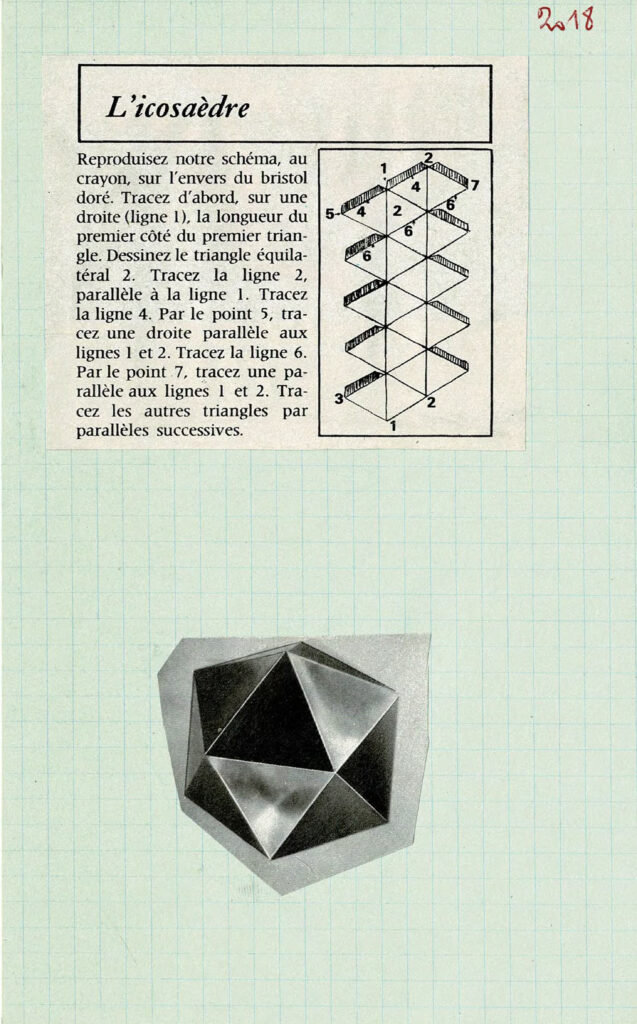 2018

L'icosaèdre

Reproduisez notre schéma, au crayon, sur l'envers du bristol doré. Tracez d'abord, sur une droite (ligne 1), la longueur du premier côté du premier triangle. Dessinez le triangle équilatéral 2. Tracez la ligne 2, parallèle à la ligne 1. Tracez la ligne 4. Par le point 5, tracez une droite parallèle aux lignes 1 et 2. Tracez la ligne 6. Par le point 7, tracez une parallèle aux lignes 1 et 2. Tracez les autres triangles par parallèles successives.

1
2
4
7
5
4
2
6
6
6
3
2
1